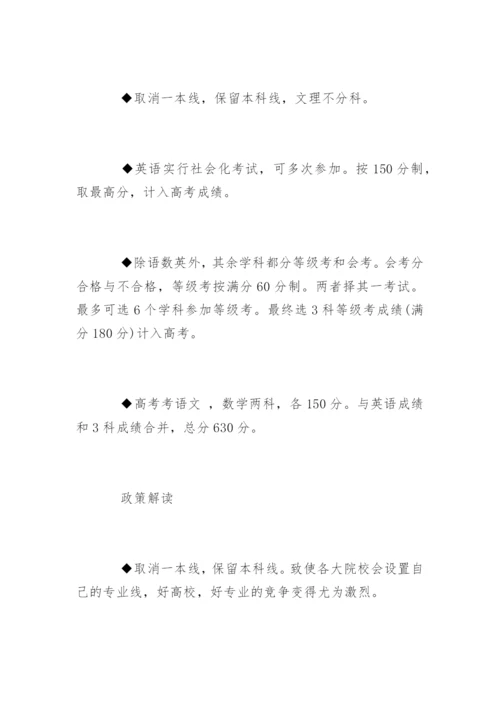 ◆取消一本线，保留本科线，文理不分科。

◆英语实行社会化考试，可多次参加。按 150 分制，取最高分，计入高考成绩。

◆除语数英外，其余学科都分等级考和会考。会考分合格与不合格，等级考按满分 60 分制。两者择其一考试。最多可选 6 个学科参加等级考。最终选 3 科等级考成绩(满分 180 分)计入高考。

◆高考考语文 ，数学两科，各 150 分。与英语成绩和 3 科成绩合并，总分 630 分。

政策解读

◆取消一本线，保留本科线。致使各大院校会设置自己的专业线，好高校，好专业的竞争变得尤为激烈。